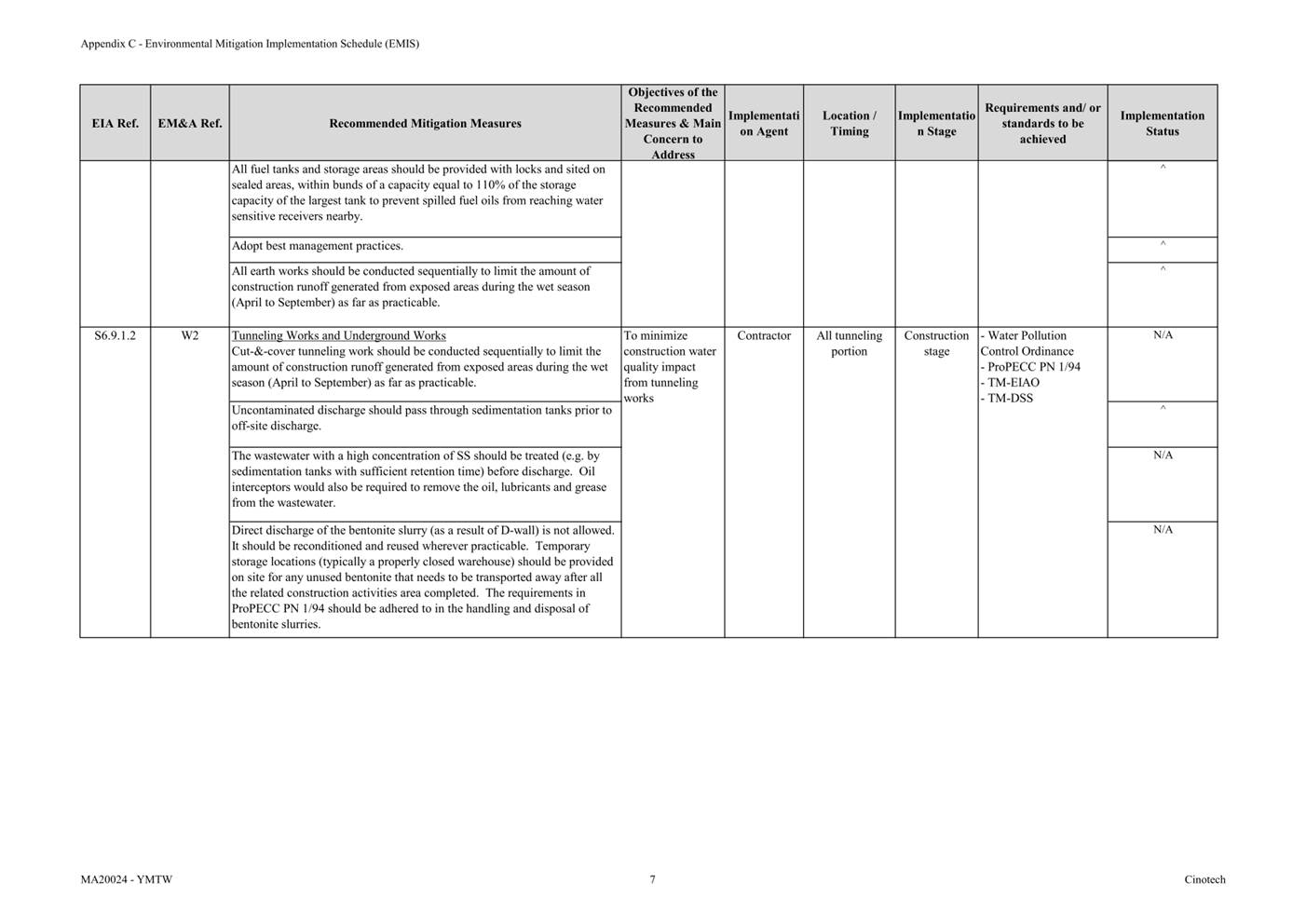 Appendix C - Environmental Mitigation Implementation Schedule (EMIS)

| EIA Ref. | EM&A Ref. | Recommended Mitigation Measures | Objectives of the Recommended Measures & Main Concern to Address | Implementation Agent | Location / Timing | Implementation Stage | Requirements and/ or standards to be achieved | Implementation Status |
|---|---|---|---|---|---|---|---|---|
| | | All fuel tanks and storage areas should be provided with locks and sited on sealed areas, within bunds of a capacity equal to 110% of the storage capacity of the largest tank to prevent spilled fuel oils from reaching water sensitive receivers nearby. | | | | | | ^ |
| | | Adopt best management practices. | | | | | | ^ |
| | | All earth works should be conducted sequentially to limit the amount of construction runoff generated from exposed areas during the wet season (April to September) as far as practicable. | | | | | | ^ |
| S6.9.1.2 | W2 | Tunneling Works and Underground Works Cut-&-cover tunneling work should be conducted sequentially to limit the amount of construction runoff generated from exposed areas during the wet season (April to September) as far as practicable. | To minimize construction water quality impact from tunneling works | Contractor | All tunneling portion | Construction stage | - Water Pollution Control Ordinance - ProPECC PN 1/94 - TM-EIAO - TM-DSS | N/A |
| | | Uncontaminated discharge should pass through sedimentation tanks prior to off-site discharge. | | | | | | ^ |
| | | The wastewater with a high concentration of SS should be treated (e.g. by sedimentation tanks with sufficient retention time) before discharge. Oil interceptors would also be required to remove the oil, lubricants and grease from the wastewater. | | | | | | N/A |
| | | Direct discharge of the bentonite slurry (as a result of D-wall) is not allowed. It should be reconditioned and reused wherever practicable. Temporary storage locations (typically a properly closed warehouse) should be provided on site for any unused bentonite that needs to be transported away after all the related construction activities area completed. The requirements in ProPECC PN 1/94 should be adhered to in the handling and disposal of bentonite slurries. | | | | | | N/A |

MA20024 - YMTW 7 Cinotech